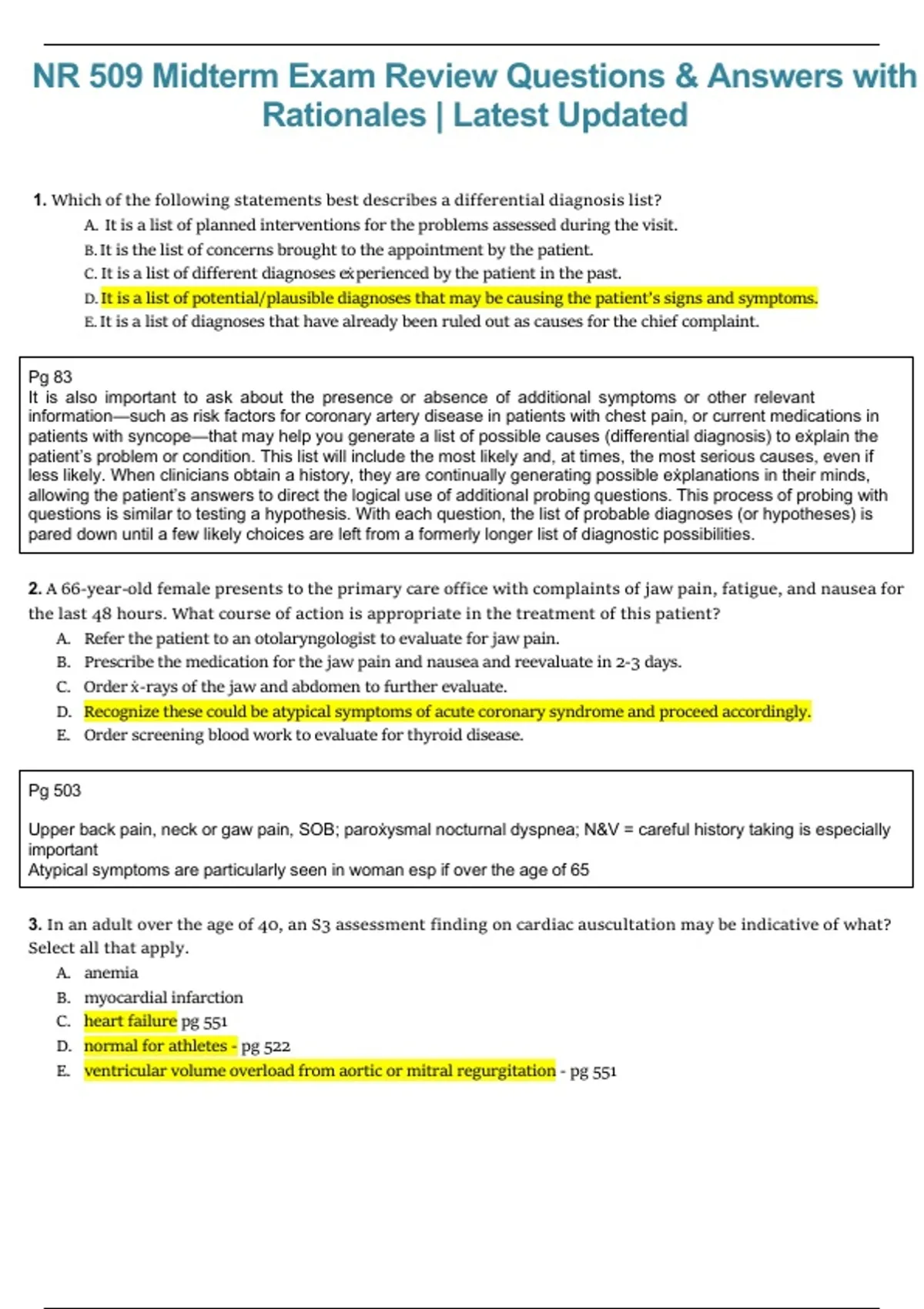 NR 509 Midterm Exam Review Questions & Answers with Rationales | Latest Updated

1. Which of the following statements best describes a differential diagnosis list?
A. It is a list of planned interventions for the problems assessed during the visit.
B. It is the list of concerns brought to the appointment by the patient.
C. It is a list of different diagnoses experienced by the patient in the past.
D. It is a list of potential/plausible diagnoses that may be causing the patient's signs and symptoms.
E. It is a list of diagnoses that have already been ruled out as causes for the chief complaint.

Pg 83
It is also important to ask about the presence or absence of additional symptoms or other relevant information—such as risk factors for coronary artery disease in patients with chest pain, or current medications in patients with syncope—that may help you generate a list of possible causes (differential diagnosis) to explain the patient's problem or condition. This list will include the most likely and, at times, the most serious causes, even if less likely. When clinicians obtain a history, they are continually generating possible explanations in their minds, allowing the patient's answers to direct the logical use of additional probing questions. This process of probing with questions is similar to testing a hypothesis. With each question, the list of probable diagnoses (or hypotheses) is pared down until a few likely choices are left from a formerly longer list of diagnostic possibilities.

2. A 66-year-old female presents to the primary care office with complaints of jaw pain, fatigue, and nausea for the last 48 hours. What course of action is appropriate in the treatment of this patient?
A. Refer the patient to an otolaryngologist to evaluate for jaw pain.
B. Prescribe the medication for the jaw pain and nausea and reevaluate in 2-3 days.
C. Order x-rays of the jaw and abdomen to further evaluate.
D. Recognize these could be atypical symptoms of acute coronary syndrome and proceed accordingly.
E. Order screening blood work to evaluate for thyroid disease.

Pg 503

Upper back pain, neck or gaw pain, SOB; paroxysmal nocturnal dyspnea; N&V = careful history taking is especially important
Atypical symptoms are particularly seen in woman esp if over the age of 65

3. In an adult over the age of 40, an S3 assessment finding on cardiac auscultation may be indicative of what? Select all that apply.
A. anemia
B. myocardial infarction
C. heart failure pg 551
D. normal for athletes - pg 522
E. ventricular volume overload from aortic or mitral regurgitation - pg 551